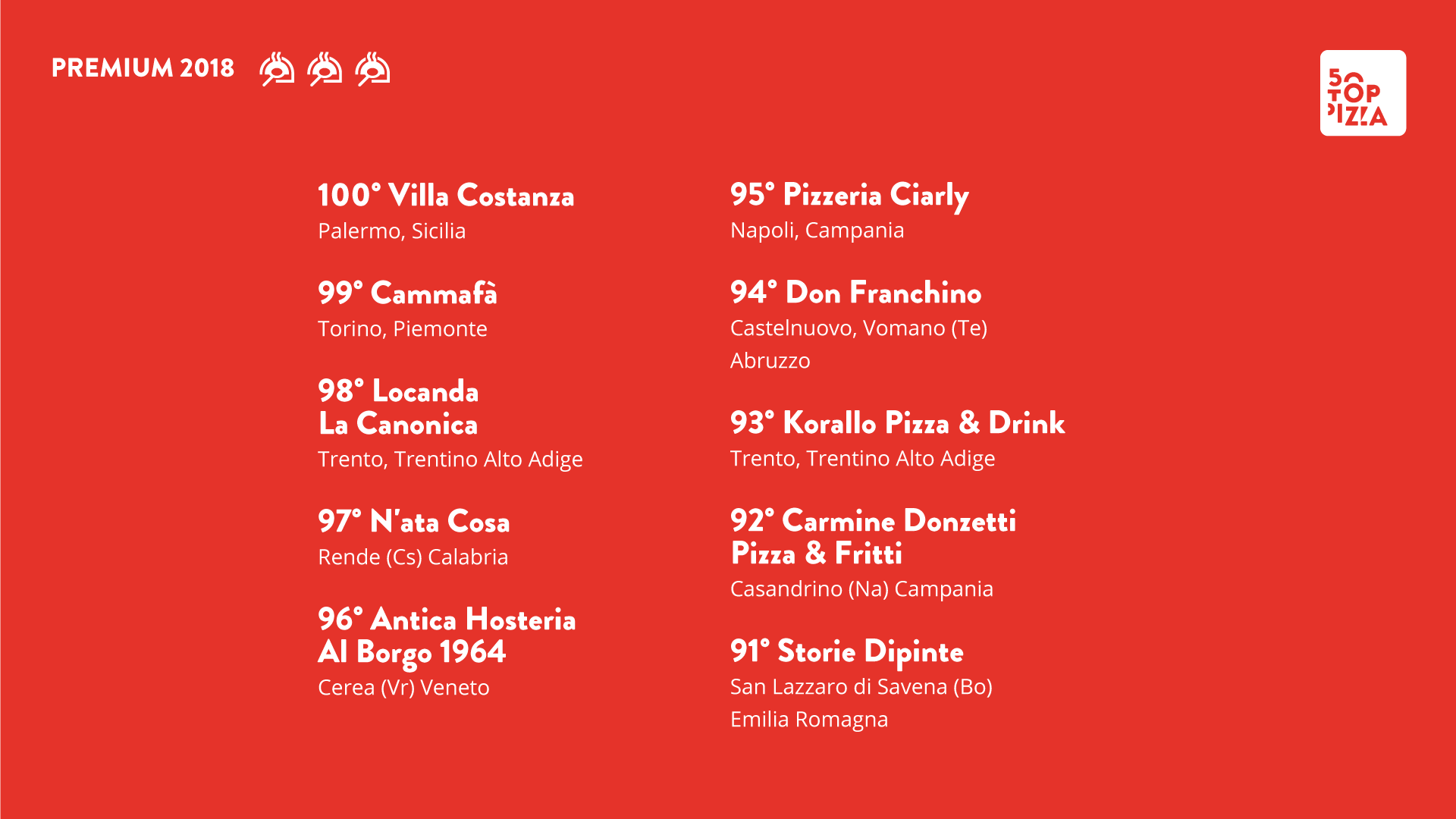 PREMIUM 2018

50 TOP PIZZA

100° Villa Costanza
Palermo, Sicilia

99° Cammafà
Torino, Piemonte

98° Locanda
La Canonica
Trento, Trentino Alto Adige

97° N'ata Cosa
Rende (Cs) Calabria

96° Antica Hosteria
Al Borgo 1964
Cerea (Vr) Veneto

95° Pizzeria Ciarly
Napoli, Campania

94° Don Franchino
Castelnuovo, Vomano (Te)
Abruzzo

93° Korallo Pizza & Drink
Trento, Trentino Alto Adige

92° Carmine Donzetti
Pizza & Fritti
Casandrino (Na) Campania

91° Storie Dipinte
San Lazzaro di Savena (Bo)
Emilia Romagna